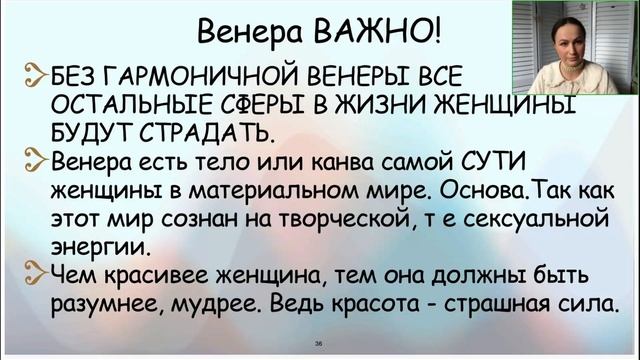 Венера ВАЖНО!

БЕЗ ГАРМОНИЧНОЙ ВЕНЕРЫ ВСЕ ОСТАЛЬНЫЕ СФЕРЫ В ЖИЗНИ ЖЕНЩИНЫ БУДУТ СТРАДАТЬ.

Венера есть тело или канва самой СУТИ женщины в материальном мире. Основа.Так как этот мир сознан на творческой, т е сексуальной энергии.

Чем красивее женщина, тем она должны быть разумнее, мудрее. Ведь красота - страшная сила.

36